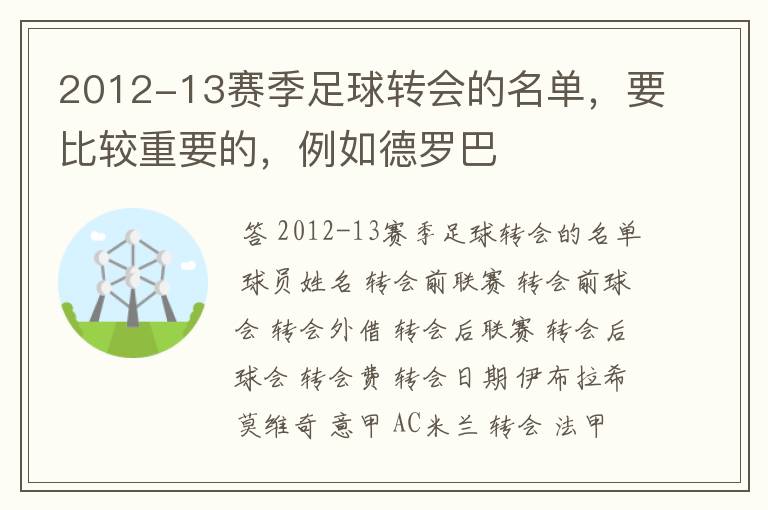 2012-13赛季足球转会的名单，要比较重要的，例如德罗巴

答 2012-13赛季足球转会的名单 球员姓名 转会前联赛 转会前球会 转会外借 转会后联赛 转会后球会 转会费 转会日期 伊布拉希莫维奇 意甲 AC米兰 转会 法甲